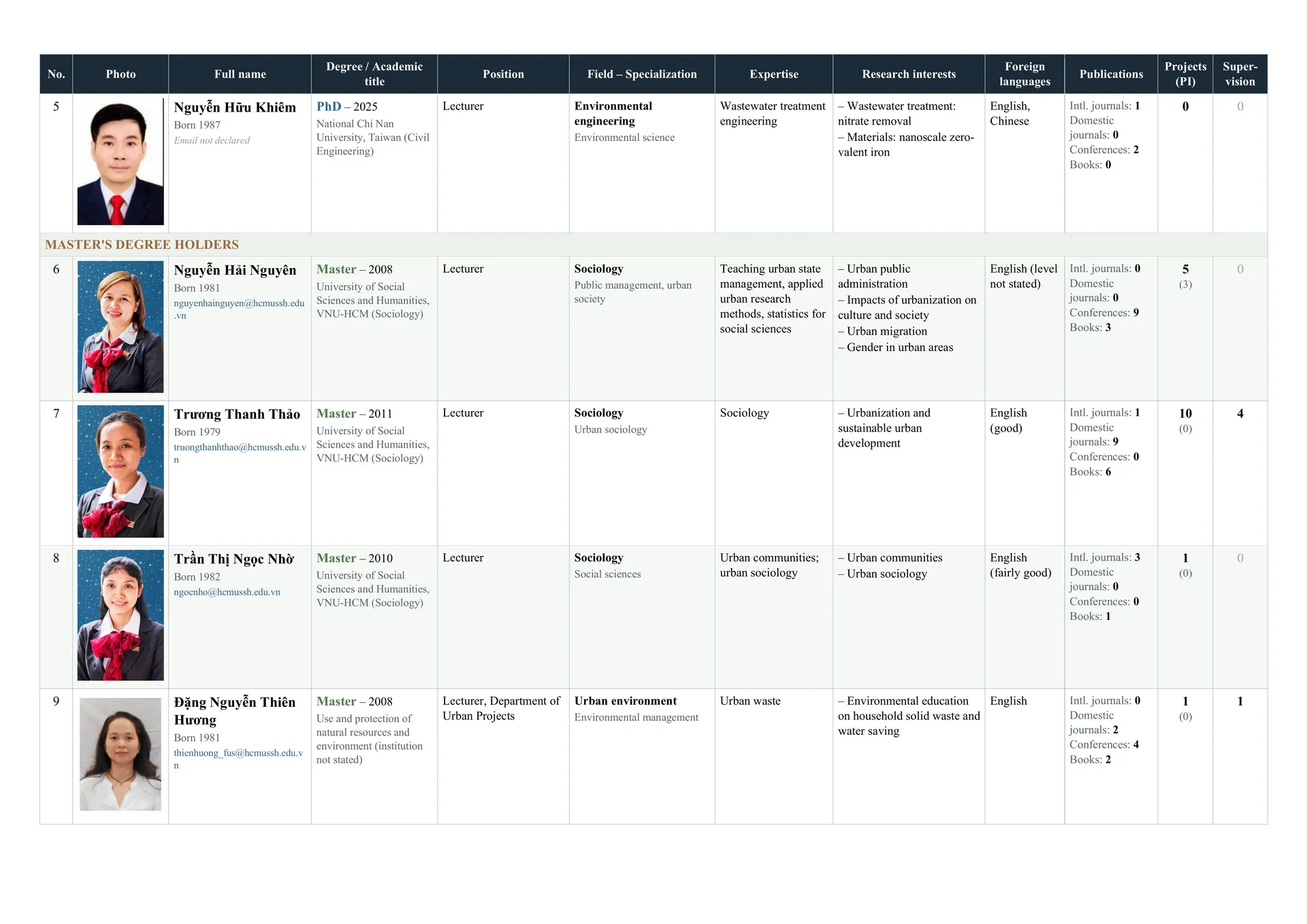 | No. | Photo | Full name | Degree / Academic title | Position | Field – Specialization | Expertise | Research interests | Foreign languages | Publications | Projects (PI) | Super-vision |
|---|---|---|---|---|---|---|---|---|---|---|---|
| 5 | | Nguyễn Hữu Khiêm Born 1987 Email not declared | PhD – 2025 National Chi Nan University, Taiwan (Civil Engineering) | Lecturer | Environmental engineering Environmental science | Wastewater treatment engineering | – Wastewater treatment: nitrate removal – Materials: nanoscale zero-valent iron | English, Chinese | Intl. journals: 1 Domestic journals: 0 Conferences: 2 Books: 0 | 0 | 0 |
| MASTER'S DEGREE HOLDERS | | | | | | | | | | | |
| 6 | | Nguyễn Hải Nguyên Born 1981 nguyenhainguyen@hcmussh.edu.vn | Master – 2008 University of Social Sciences and Humanities, VNU-HCM (Sociology) | Lecturer | Sociology Public management, urban society | Teaching urban state management, applied urban research methods, statistics for social sciences | – Urban public administration – Impacts of urbanization on culture and society – Urban migration – Gender in urban areas | English (level not stated) | Intl. journals: 0 Domestic journals: 0 Conferences: 9 Books: 3 | 5 (3) | 0 |
| 7 | | Trương Thanh Thảo Born 1979 truongthanhthao@hcmussh.edu.vn | Master – 2011 University of Social Sciences and Humanities, VNU-HCM (Sociology) | Lecturer | Sociology Urban sociology | Sociology | – Urbanization and sustainable urban development | English (good) | Intl. journals: 1 Domestic journals: 9 Conferences: 0 Books: 6 | 10 (0) | 4 |
| 8 | | Trần Thị Ngọc Nhờ Born 1982 ngocnho@hcmussh.edu.vn | Master – 2010 University of Social Sciences and Humanities, VNU-HCM (Sociology) | Lecturer | Sociology Social sciences | Urban communities; urban sociology | – Urban communities – Urban sociology | English (fairly good) | Intl. journals: 3 Domestic journals: 0 Conferences: 0 Books: 1 | 1 (0) | 0 |
| 9 | | Đặng Nguyễn Thiên Hương Born 1981 thienhuong_fus@hcmussh.edu.vn | Master – 2008 Use and protection of natural resources and environment (institution not stated) | Lecturer, Department of Urban Projects | Urban environment Environmental management | Urban waste | – Environmental education on household solid waste and water saving | English | Intl. journals: 0 Domestic journals: 2 Conferences: 4 Books: 2 | 1 (0) | 1 |